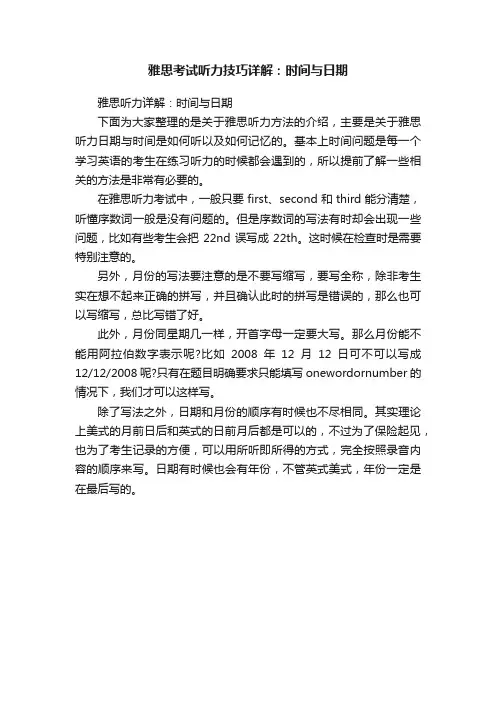 雅思考试听力技巧详解：时间与日期

雅思听力详解：时间与日期

下面为大家整理的是关于雅思听力方法的介绍，主要是关于雅思听力日期与时间是如何听以及如何记忆的。基本上时间问题是每一个学习英语的考生在练习听力的时候都会遇到的，所以提前了解一些相关的方法是非常有必要的。

在雅思听力考试中，一般只要 first、second 和 third 能分清楚，听懂序数词一般是没有问题的。但是序数词的写法有时却会出现一些问题，比如有些考生会把 22nd 误写成 22th。这时候在检查时是需要特别注意的。

另外，月份的写法要注意的是不要写缩写，要写全称，除非考生实在想不起来正确的拼写，并且确认此时的拼写是错误的，那么也可以写缩写，总比写错了好。

此外，月份同星期几一样，开首字母一定要大写。那么月份能不能用阿拉伯数字表示呢?比如 2008 年 12 月 12 日可不可以写成 12/12/2008 呢?只有在题目明确要求只能填写 onewordornumber 的情况下，我们才可以这样写。

除了写法之外，日期和月份的顺序有时候也不尽相同。其实理论上美式的月前日后和英式的日前月后都是可以的，不过为了保险起见，也为了考生记录的方便，可以用所听即所得的方式，完全按照录音内容的顺序来写。日期有时候也会有年份，不管英式美式，年份一定是在最后写的。